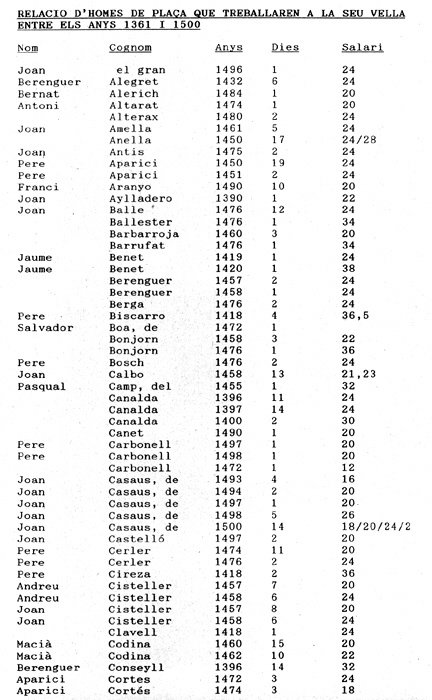 RELACIO D'HOMES DE PLAÇA QUE TREBALLAREN A LA SEU VELLA ENTRE ELS ANYS 1361 I 1500

| Nom | Cognom | Anys | Dies | Salari |
|---|---|---|---|---|
| Joan | el gran | 1496 | 1 | 24 |
| Berenguer | Alegret | 1432 | 6 | 24 |
| Bernat | Alerich | 1484 | 1 | 20 |
| Antoni | Altarat | 1474 | 1 | 20 |
| | Alterax | 1480 | 2 | 24 |
| Joan | Amella | 1461 | 5 | 24 |
| | Anella | 1450 | 17 | 24/28 |
| Joan | Antis | 1475 | 2 | 24 |
| Pere | Aparici | 1450 | 19 | 24 |
| Pere | Aparici | 1451 | 2 | 24 |
| Franci | Aranyo | 1490 | 10 | 20 |
| Joan | Aylladero | 1390 | 1 | 22 |
| Joan | Balle | 1476 | 12 | 24 |
| | Ballester | 1476 | 1 | 34 |
| | Barbarroja | 1460 | 3 | 20 |
| | Barrufat | 1476 | 1 | 34 |
| Jaume | Benet | 1419 | 1 | 24 |
| Jaume | Benet | 1420 | 1 | 38 |
| | Berenguer | 1457 | 2 | 24 |
| | Berenguer | 1458 | 1 | 24 |
| | Berga | 1476 | 2 | 24 |
| Pere | Biscarro | 1418 | 4 | 36,5 |
| Salvador | Boa, de | 1472 | 1 | |
| | Bonjorn | 1458 | 3 | 22 |
| | Bonjorn | 1476 | 1 | 36 |
| Pere | Bosch | 1476 | 2 | 24 |
| Joan | Calbo | 1458 | 13 | 21,23 |
| Pasqual | Camp, del | 1455 | 1 | 32 |
| | Canalda | 1396 | 11 | 24 |
| | Canalda | 1397 | 14 | 24 |
| | Canalda | 1400 | 2 | 30 |
| | Canet | 1490 | 1 | 20 |
| Pere | Carbonell | 1497 | 1 | 20 |
| Pere | Carbonell | 1498 | 1 | 20 |
| | Carbonell | 1472 | 1 | 12 |
| Joan | Casaus, de | 1493 | 4 | 16 |
| Joan | Casaus, de | 1494 | 2 | 20 |
| Joan | Casaus, de | 1497 | 1 | 20 |
| Joan | Casaus, de | 1498 | 5 | 26 |
| Joan | Casaus, de | 1500 | 14 | 18/20/24/2 |
| Joan | Castelló | 1497 | 2 | 20 |
| Pere | Cerler | 1474 | 11 | 20 |
| Pere | Cerler | 1476 | 2 | 24 |
| Pere | Cireza | 1418 | 2 | 36 |
| Andreu | Cisteller | 1457 | 7 | 20 |
| Andreu | Cisteller | 1458 | 6 | 24 |
| Joan | Cisteller | 1457 | 8 | 20 |
| Joan | Cisteller | 1458 | 6 | 24 |
| | Clavell | 1418 | 1 | 24 |
| Macià | Codina | 1460 | 15 | 20 |
| Macià | Codina | 1462 | 10 | 22 |
| Berenguer | Conseyll | 1396 | 14 | 32 |
| Aparici | Cortes | 1472 | 3 | 24 |
| Aparici | Cortés | 1474 | 3 | 18 |